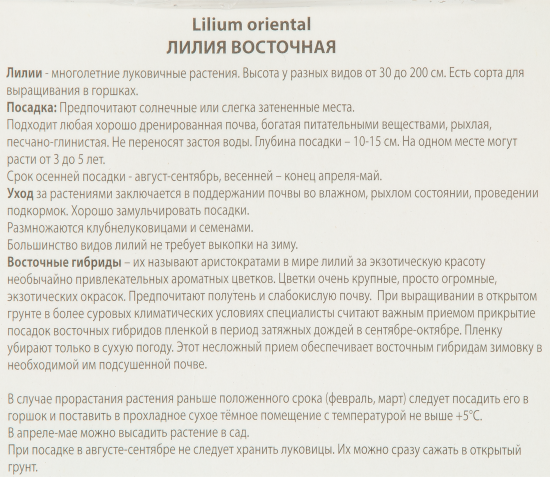 Lilium oriental
ЛИЛИЯ ВОСТОЧНАЯ

Лилии - многолетние луковичные растения. Высота у разных видов от 30 до 200 см. Есть сорта для выращивания в горшках.
Посадка: Предпочитают солнечные или слегка затененные места.
Подходит любая хорошо дренированная почва, богатая питательными веществами, рыхлая, песчано-глинистая. Не переносят застоя воды. Глубина посадки – 10-15 см. На одном месте могут расти от 3 до 5 лет.
Срок осенней посадки - август-сентябрь, весенней – конец апреля-май.
Уход за растениями заключается в поддержании почвы во влажном, рыхлом состоянии, проведении подкормок. Хорошо замульчировать посадки.
Размножаются клубнелуковицами и семенами.
Большинство видов лилий не требует выкопки на зиму.
Восточные гибриды – их называют аристократами в мире лилий за экзотическую красоту необычайно привлекательных ароматных цветков. Цветки очень крупные, просто огромные, экзотических окрасок. Предпочитают полутень и слабокислую почву. При выращивании в открытом грунте в более суровых климатических условиях специалисты считают важным приемом прикрытие посадок восточных гибридов пленкой в период затяжных дождей в сентябре-октябре. Пленку убирают только в сухую погоду. Этот несложный прием обеспечивает восточным гибридам зимовку в необходимой им подсушенной почве.

В случае прорастания растения раньше положенного срока (февраль, март) следует посадить его в горшок и поставить в прохладное сухое тёмное помещение с температурой не выше +5°С.
В апреле-мае можно высадить растение в сад.
При посадке в августе-сентябре не следует хранить луковицы. Их можно сразу сажать в открытый грунт.